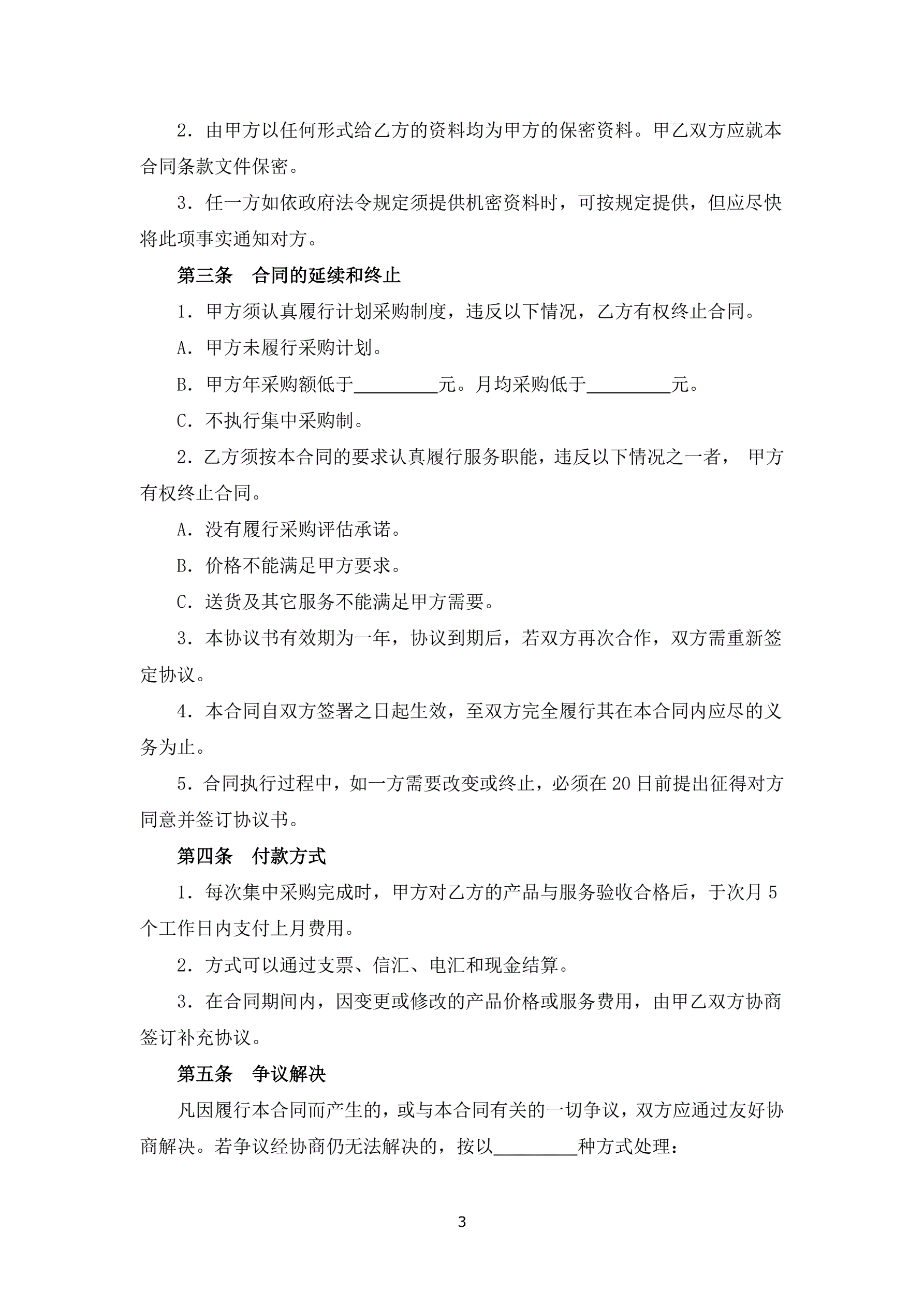 2．由甲方以任何形式给乙方的资料均为甲方的保密资料。甲乙双方应就本合同条款文件保密。

3．任一方如依政府法令规定须提供机密资料时，可按规定提供，但应尽快将此项事实通知对方。

第三条　合同的延续和终止

1．甲方须认真履行计划采购制度，违反以下情况，乙方有权终止合同。

A．甲方未履行采购计划。

B．甲方年采购额低于_________元。月均采购低于_________元。

C．不执行集中采购制。

2．乙方须按本合同的要求认真履行服务职能，违反以下情况之一者， 甲方有权终止合同。

A．没有履行采购评估承诺。

B．价格不能满足甲方要求。

C．送货及其它服务不能满足甲方需要。

3．本协议书有效期为一年，协议到期后，若双方再次合作，双方需重新签定协议。

4．本合同自双方签署之日起生效，至双方完全履行其在本合同内应尽的义务为止。

5．合同执行过程中，如一方需要改变或终止，必须在20日前提出征得对方同意并签订协议书。

第四条　付款方式

1．每次集中采购完成时，甲方对乙方的产品与服务验收合格后，于次月5个工作日内支付上月费用。

2．方式可以通过支票、信汇、电汇和现金结算。

3．在合同期间内，因变更或修改的产品价格或服务费用，由甲乙双方协商签订补充协议。

第五条　争议解决

凡因履行本合同而产生的，或与本合同有关的一切争议，双方应通过友好协商解决。若争议经协商仍无法解决的，按以_________种方式处理：

3